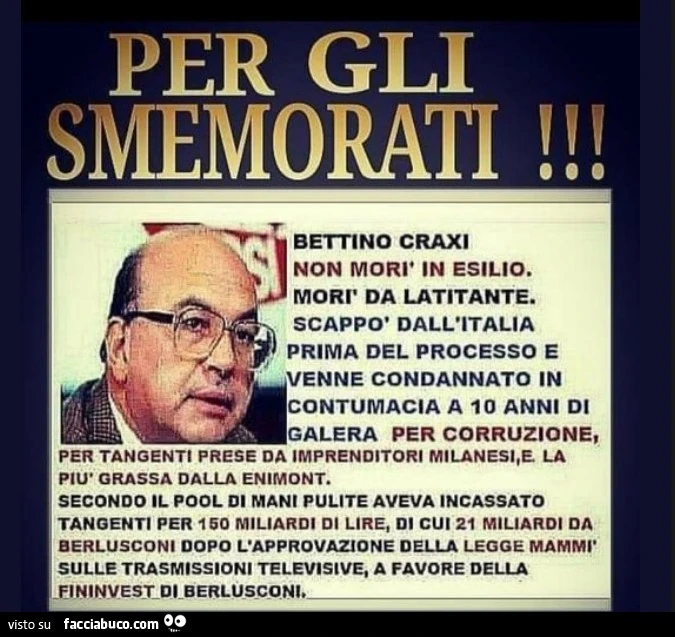 PER GLI SMEMORATI !!!

BETTINO CRAXI
NON MORI' IN ESILIO.
MORI' DA LATITANTE.
SCAPPO' DALL'ITALIA PRIMA DEL PROCESSO E VENNE CONDANNATO IN CONTUMACIA A 10 ANNI DI GALERA PER CORRUZIONE, PER TANGENTI PRESE DA IMPRENDITORI MILANESI,E. LA PIU' GRASSA DALLA ENIMONT.
SECONDO IL POOL DI MANI PULITE AVEVA INCASSATO TANGENTI PER 150 MILIARDI DI LIRE, DI CUI 21 MILIARDI DA BERLUSCONI DOPO L'APPROVAZIONE DELLA LEGGE MAMMI' SULLE TRASMISSIONI TELEVISIVE, A FAVORE DELLA FININVEST DI BERLUSCONI.

visto su facciabuco.com